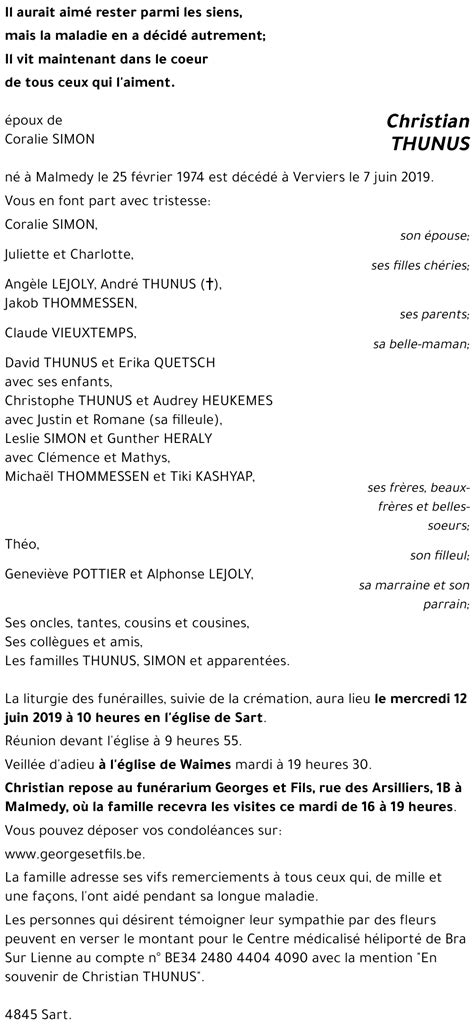 Il aurait aimé rester parmi les siens,
mais la maladie en a décidé autrement;
Il vit maintenant dans le coeur
de tous ceux qui l'aiment.

époux de
Coralie SIMON

Christian
THUNUS

né à Malmedy le 25 février 1974 est décédé à Verviers le 7 juin 2019.

Vous en font part avec tristesse:

Coralie SIMON,
son épouse;

Juliette et Charlotte,
ses filles chéries;

Angèle LEJOLY, André THUNUS (†),
Jakob THOMMESSEN,
ses parents;

Claude VIEUXTEMPS,
sa belle-maman;

David THUNUS et Erika QUETSCH
avec ses enfants,
Christophe THUNUS et Audrey HEUKEMES
avec Justin et Romane (sa filleule),
Leslie SIMON et Gunther HERALY
avec Clémence et Mathys,
Michaël THOMMESSEN et Tiki KASHYAP,
ses frères, beaux-frères et belles-soeurs;

Théo,
son filleul;

Geneviève POTTIER et Alphonse LEJOLY,
sa marraine et son parrain;

Ses oncles, tantes, cousins et cousines,
Ses collègues et amis,
Les familles THUNUS, SIMON et apparentées.

La liturgie des funérailles, suivie de la crémation, aura lieu le mercredi 12 juin 2019 à 10 heures en l'église de Sart.

Réunion devant l'église à 9 heures 55.

Veillée d'adieu à l'église de Waimes mardi à 19 heures 30.

Christian repose au funérarium Georges et Fils, rue des Arsilliers, 1B à Malmedy, où la famille recevra les visites ce mardi de 16 à 19 heures.

Vous pouvez déposer vos condoléances sur:

www.georgesetfils.be.

La famille adresse ses vifs remerciements à tous ceux qui, de mille et une façons, l'ont aidé pendant sa longue maladie.

Les personnes qui désirent témoigner leur sympathie par des fleurs peuvent en verser le montant pour le Centre médicalisé héliporté de Bra Sur Lienne au compte n° BE34 2480 4404 4090 avec la mention "En souvenir de Christian THUNUS".

4845 Sart.